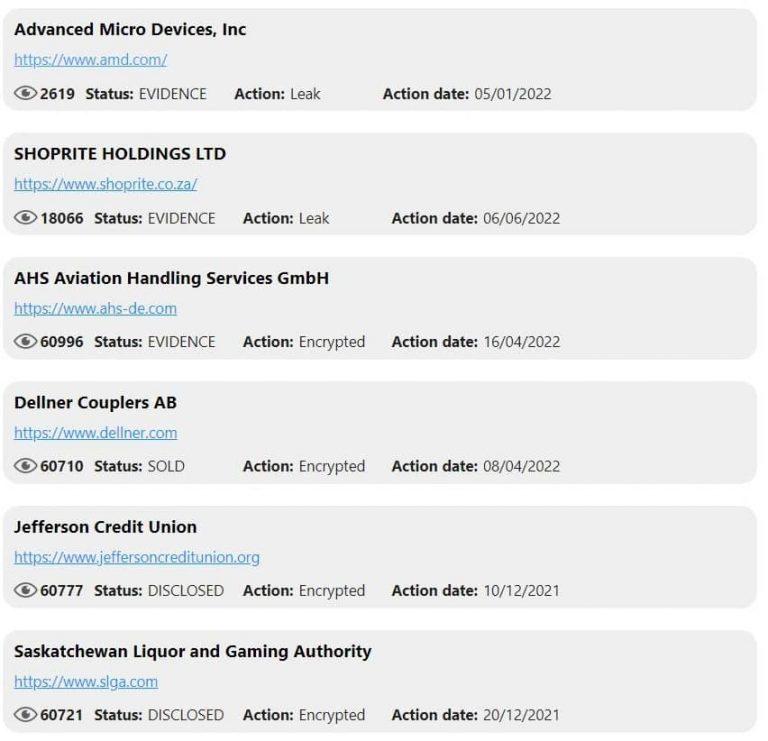 Advanced Micro Devices, Inc

https://www.amd.com/

2619 Status: EVIDENCE Action: Leak Action date: 05/01/2022

SHOPRITE HOLDINGS LTD

https://www.shoprite.co.za/

18066 Status: EVIDENCE Action: Leak Action date: 06/06/2022

AHS Aviation Handling Services GmbH

https://www.ahs-de.com

60996 Status: EVIDENCE Action: Encrypted Action date: 16/04/2022

Dellner Couplers AB

https://www.dellner.com

60710 Status: SOLD Action: Encrypted Action date: 08/04/2022

Jefferson Credit Union

https://www.jeffersoncreditunion.org

60777 Status: DISCLOSED Action: Encrypted Action date: 10/12/2021

Saskatchewan Liquor and Gaming Authority

https://www.slga.com

60721 Status: DISCLOSED Action: Encrypted Action date: 20/12/2021